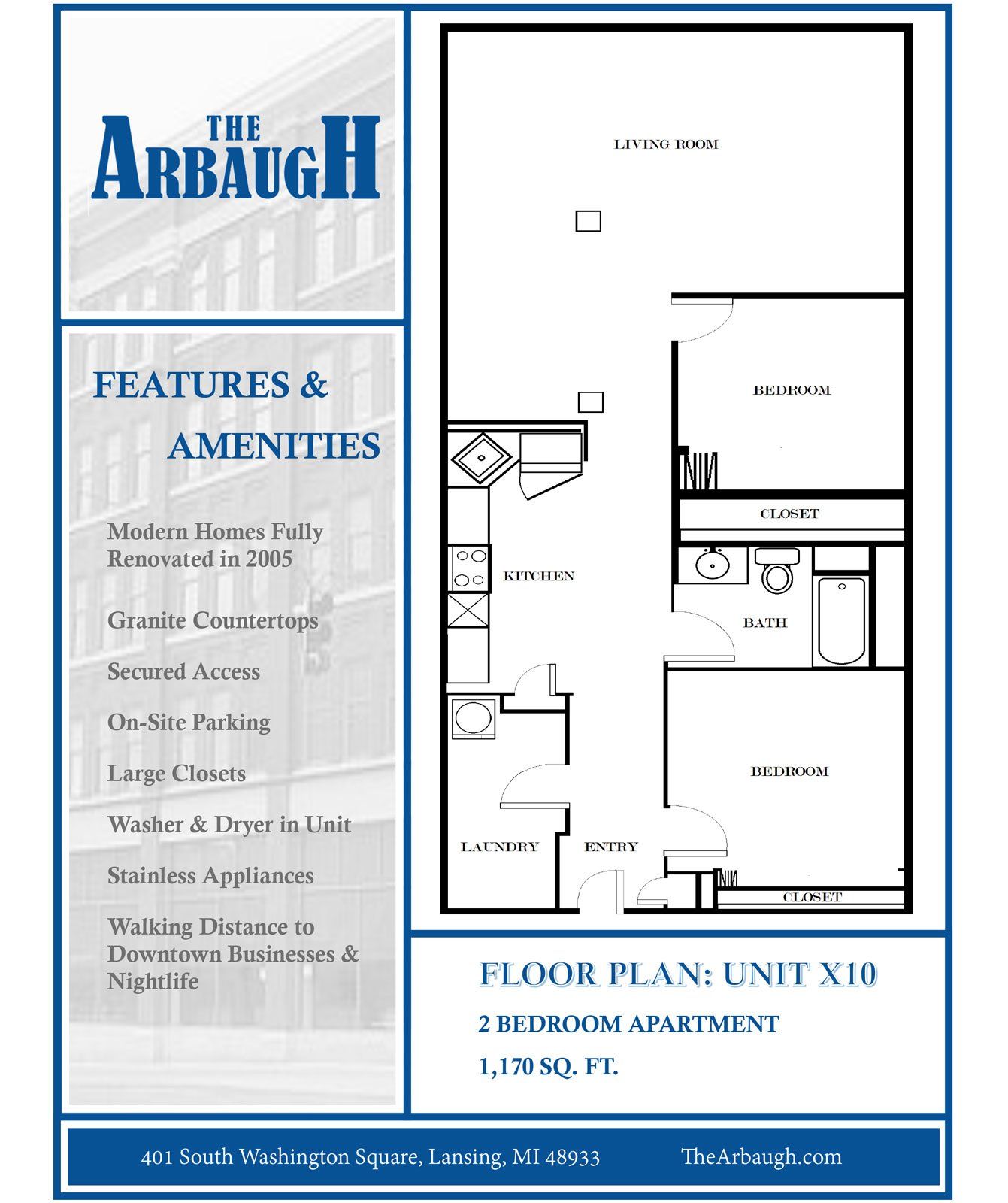 THE ARBAUGH

FEATURES & AMENITIES

Modern Homes Fully Renovated in 2005

Granite Countertops

Secured Access

On-Site Parking

Large Closets

Washer & Dryer in Unit

Stainless Appliances

Walking Distance to Downtown Businesses & Nightlife

LIVING ROOM

BEDROOM

CLOSET

KITCHEN

BATH

BEDROOM

LAUNDRY

ENTRY

CLOSET

FLOOR PLAN: UNIT X10

2 BEDROOM APARTMENT

1,170 SQ. FT.

401 South Washington Square, Lansing, MI 48933 TheArbaugh.com